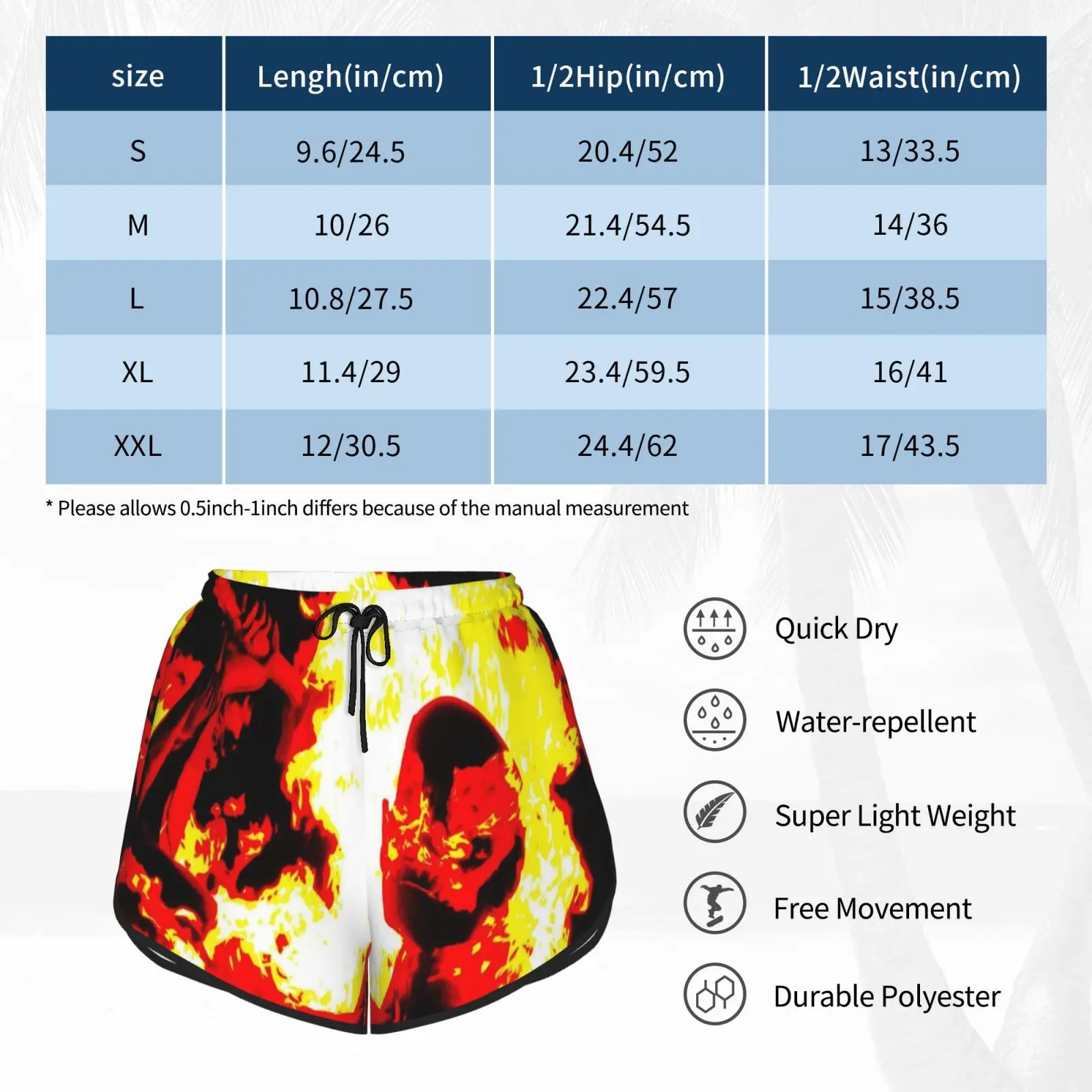 | size | Lengh(in/cm) | 1/2Hip(in/cm) | 1/2Waist(in/cm) |
|---|---|---|---|
| S | 9.6/24.5 | 20.4/52 | 13/33.5 |
| M | 10/26 | 21.4/54.5 | 14/36 |
| L | 10.8/27.5 | 22.4/57 | 15/38.5 |
| XL | 11.4/29 | 23.4/59.5 | 16/41 |
| XXL | 12/30.5 | 24.4/62 | 17/43.5 |

* Please allows 0.5inch-1inch differs because of the manual measurement

Quick Dry

Water-repellent

Super Light Weight

Free Movement

Durable Polyester